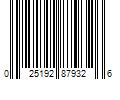 0 25192 87932 6